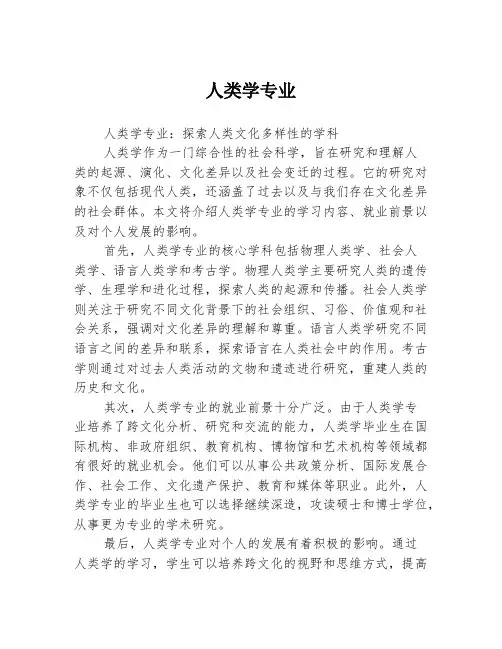 人类学专业

人类学专业：探索人类文化多样性的学科

人类学作为一门综合性的社会科学，旨在研究和理解人类的起源、演化、文化差异以及社会变迁的过程。它的研究对象不仅包括现代人类，还涵盖了过去以及与我们存在文化差异的社会群体。本文将介绍人类学专业的学习内容、就业前景以及对个人发展的影响。

首先，人类学专业的核心学科包括物理人类学、社会人类学、语言人类学和考古学。物理人类学主要研究人类的遗传学、生理学和进化过程，探索人类的起源和传播。社会人类学则关注于研究不同文化背景下的社会组织、习俗、价值观和社会关系，强调对文化差异的理解和尊重。语言人类学研究不同语言之间的差异和联系，探索语言在人类社会中的作用。考古学则通过对过去人类活动的文物和遗迹进行研究，重建人类的历史和文化。

其次，人类学专业的就业前景十分广泛。由于人类学专业培养了跨文化分析、研究和交流的能力，人类学毕业生在国际机构、非政府组织、教育机构、博物馆和艺术机构等领域都有很好的就业机会。他们可以从事公共政策分析、国际发展合作、社会工作、文化遗产保护、教育和媒体等职业。此外，人类学专业的毕业生也可以选择继续深造，攻读硕士和博士学位，从事更为专业的学术研究。

最后，人类学专业对个人的发展有着积极的影响。通过人类学的学习，学生可以培养跨文化的视野和思维方式，提高